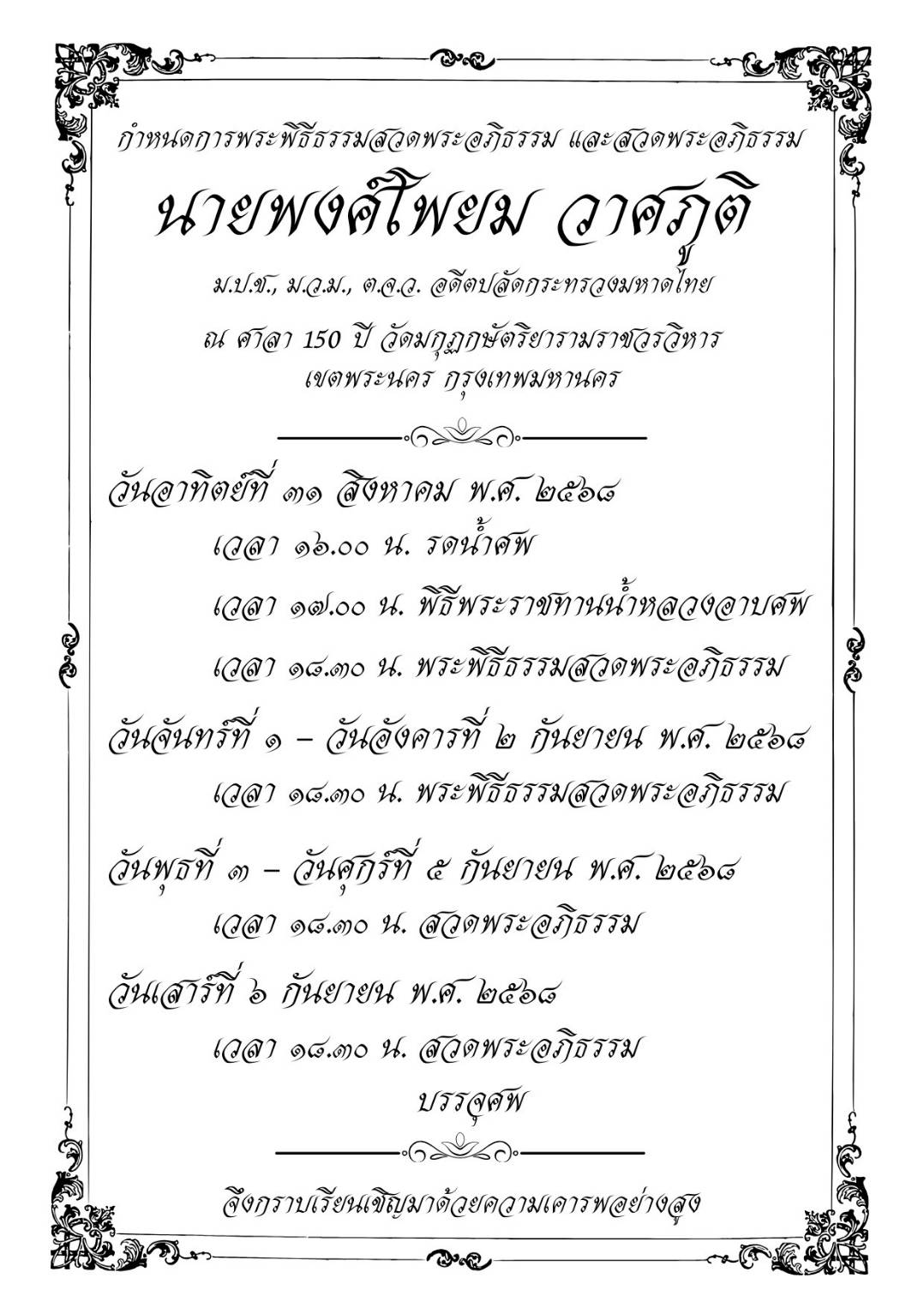 กำหนดการพระพิธีธรรมสวดพระอภิธรรม และสวดพระอภิธรรม

นายพงศ์โพยม วาศภูติ

ม.ป.ช., ม.ว.ม., ต.จ.ว. อดีตปลัดกระทรวงมหาดไทย

ณ ศาลา 150 ปี วัดมกุฏกษัตริยารามราชวรวิหาร
เขตพระนคร กรุงเทพมหานคร

วันอาทิตย์ที่ ๓๑ สิงหาคม พ.ศ. ๒๕๖๘

เวลา ๑๖.๐๐ น. รดน้ำศพ

เวลา ๑๗.๐๐ น. พิธีพระราชทานน้ำหลวงอาบศพ

เวลา ๑๘.๓๐ น. พระพิธีธรรมสวดพระอภิธรรม

วันจันทร์ที่ ๑ – วันอังคารที่ ๒ กันยายน พ.ศ. ๒๕๖๘

เวลา ๑๘.๓๐ น. พระพิธีธรรมสวดพระอภิธรรม

วันพุธที่ ๓ – วันศุกร์ที่ ๕ กันยายน พ.ศ. ๒๕๖๘

เวลา ๑๘.๓๐ น. สวดพระอภิธรรม

วันเสาร์ที่ ๖ กันยายน พ.ศ. ๒๕๖๘

เวลา ๑๘.๓๐ น. สวดพระอภิธรรม

บรรจุศพ

จึงกราบเรียนเชิญมาด้วยความเคารพอย่างสูง